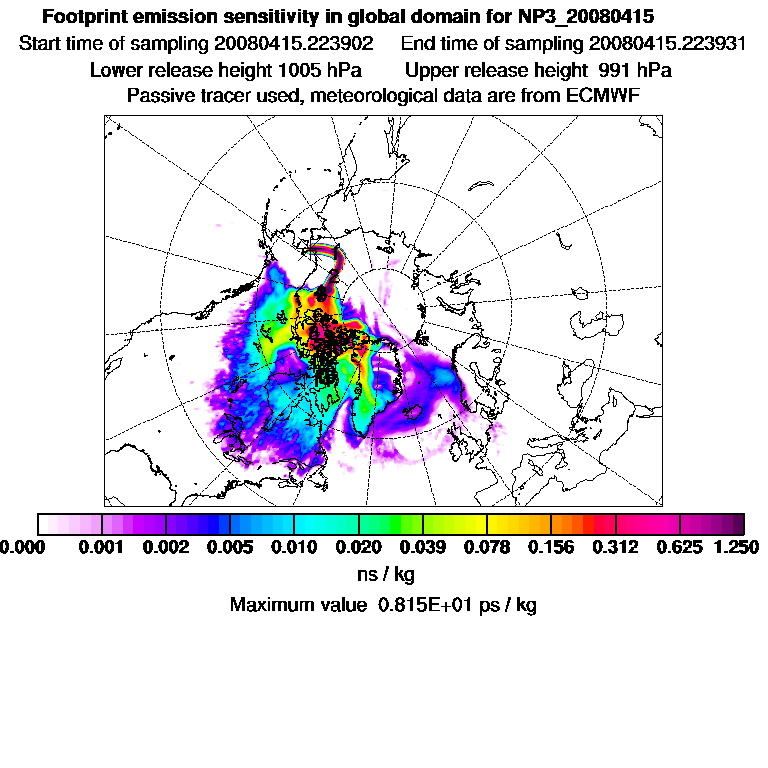 Footprint emission sensitivity in global domain for NP3_20080415

Start time of sampling 20080415.223902 End time of sampling 20080415.223931

Lower release height 1005 hPa Upper release height 991 hPa

Passive tracer used, meteorological data are from ECMWF

0.000 0.001 0.002 0.005 0.010 0.020 0.039 0.078 0.156 0.312 0.625 1.250

ns / kg

Maximum value 0.815E+01 ps / kg